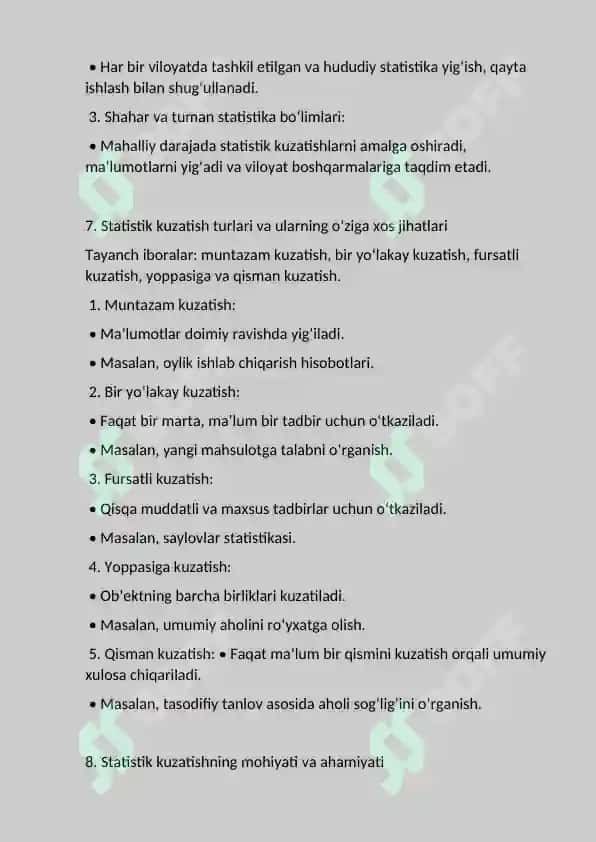 • Har bir viloyatda tashkil etilgan va hududiy statistika yig'ish, qayta ishlash bilan shug'ullanadi.

3. Shahar va tuman statistika bo'limlari:

• Mahalliy darajada statistik kuzatishlarni amalga oshiradi, ma'lumotlarni yig'adi va viloyat boshqarmalariga taqdim etadi.

7. Statistik kuzatish turlari va ularning o'ziga xos jihatlari

Tayanch iboralar: muntazam kuzatish, bir yo'lakay kuzatish, fursatli kuzatish, yoppasiga va qisman kuzatish.

1. Muntazam kuzatish:

• Ma'lumotlar doimiy ravishda yig'iladi.

• Masalan, oylik ishlab chiqarish hisobotlari.

2. Bir yo'lakay kuzatish:

• Faqat bir marta, ma'lum bir tadbir uchun o'tkaziladi.

• Masalan, yangi mahsulotga talabni o'rganish.

3. Fursatli kuzatish:

• Qisqa muddatli va maxsus tadbirlar uchun o'tkaziladi.

• Masalan, saylovlar statistikasi.

4. Yoppasiga kuzatish:

• Ob'ektning barcha birliklari kuzatiladi.

• Masalan, umumiy aholini ro'yxatga olish.

5. Qisman kuzatish: • Faqat ma'lum bir qismini kuzatish orqali umumiy xulosa chiqariladi.

• Masalan, tasodifiy tanlov asosida aholi sog'lig'ini o'rganish.

8. Statistik kuzatishning mohiyati va ahamiyati